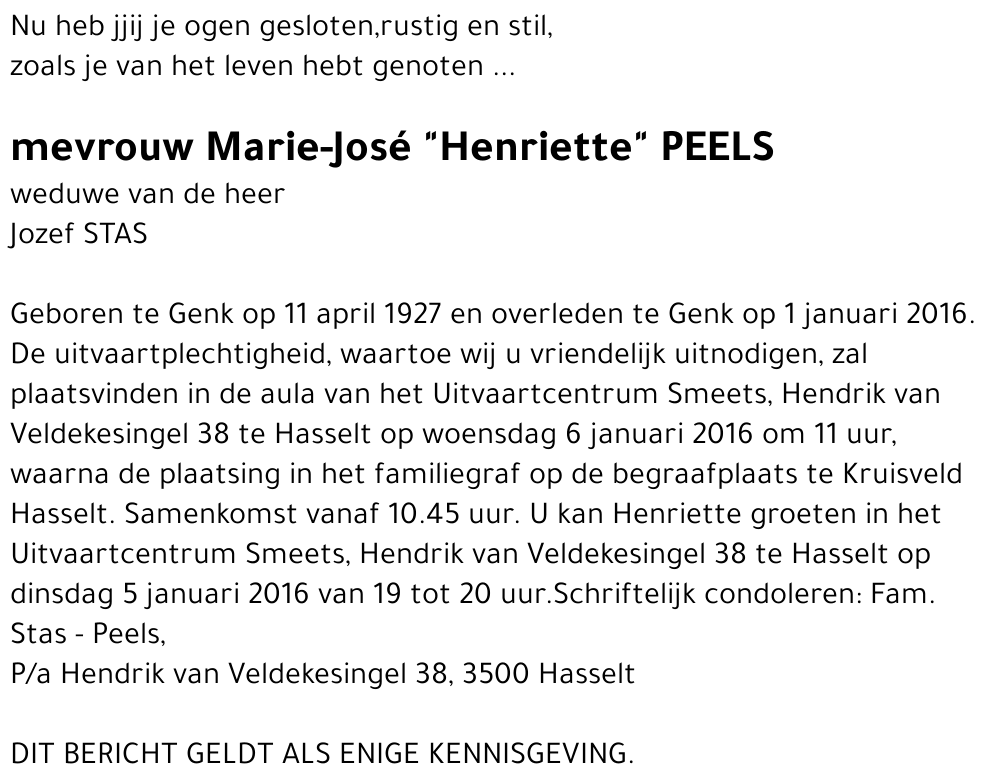 Nu heb jjij je ogen gesloten,rustig en stil,
zoals je van het leven hebt genoten ...

mevrouw Marie-José "Henriette" PEELS
weduwe van de heer
Jozef STAS

Geboren te Genk op 11 april 1927 en overleden te Genk op 1 januari 2016. De uitvaartplechtigheid, waartoe wij u vriendelijk uitnodigen, zal plaatsvinden in de aula van het Uitvaartcentrum Smeets, Hendrik van Veldekesingel 38 te Hasselt op woensdag 6 januari 2016 om 11 uur, waarna de plaatsing in het familiegraf op de begraafplaats te Kruisveld Hasselt. Samenkomst vanaf 10.45 uur. U kan Henriette groeten in het Uitvaartcentrum Smeets, Hendrik van Veldekesingel 38 te Hasselt op dinsdag 5 januari 2016 van 19 tot 20 uur.Schriftelijk condoleren: Fam. Stas - Peels,
P/a Hendrik van Veldekesingel 38, 3500 Hasselt

DIT BERICHT GELDT ALS ENIGE KENNISGEVING.